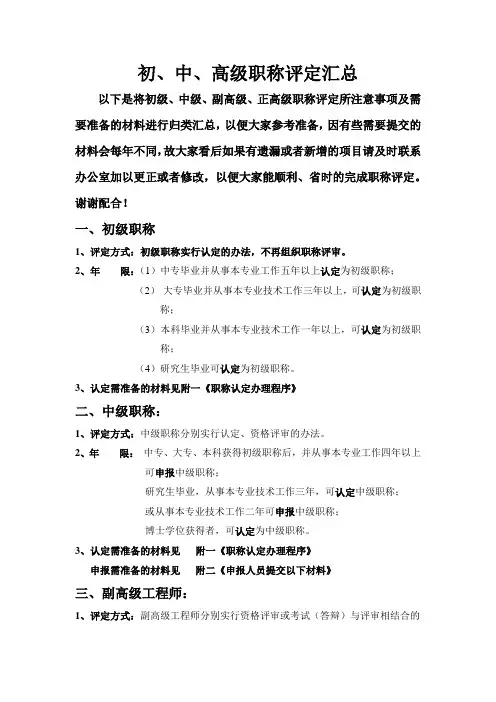 初、中、高级职称评定汇总

以下是将初级、中级、副高级、正高级职称评定所注意事项及需要准备的材料进行归类汇总，以便大家参考准备，因有些需要提交的材料会每年不同，故大家看后如果有遗漏或者新增的项目请及时联系办公室加以更正或者修改，以便大家能顺利、省时的完成职称评定。谢谢配合！

一、初级职称

1、评定方式：初级职称实行认定的办法，不再组织职称评审。

2、年　　限：（1）中专毕业并从事本专业工作五年以上认定为初级职称；

（2）大专毕业并从事本专业技术工作三年以上，可认定为初级职称；

（3）本科毕业并从事本专业技术工作一年以上，可认定为初级职称；

（4）研究生毕业可认定为初级职称。

3、认定需准备的材料见附一《职称认定办理程序》

二、中级职称：

1、评定方式：中级职称分别实行认定、资格评审的办法。

2、年　　限：中专、大专、本科获得初级职称后，并从事本专业工作四年以上可申报中级职称；

研究生毕业，从事本专业技术工作三年，可认定中级职称；

或从事本专业技术工作二年可申报中级职称；

博士学位获得者，可认定为中级职称。

3、认定需准备的材料见　附一《职称认定办理程序》

申报需准备的材料见　附二《申报人员提交以下材料》

三、副高级工程师：

1、评定方式：副高级工程师分别实行资格评审或考试（答辩）与评审相结合的